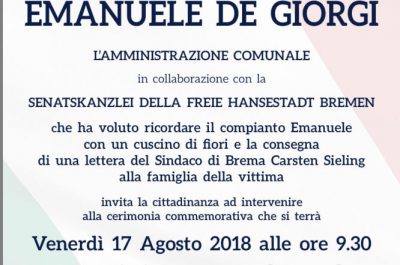 EMANUELE DE GIORGI

L'AMMINISTRAZIONE COMUNALE

in collaborazione con la

SENATSKANZLEI DELLA FREIE HANSESTADT BREMEN

che ha voluto ricordare il compianto Emanuele con un cuscino di fiori e la consegna di una lettera del Sindaco di Brema Carsten Sieling alla famiglia della vittima

invita la cittadinanza ad intervenire alla cerimonia commemorativa che si terrà

Venerdì 17 Agosto 2018 alle ore 9.30